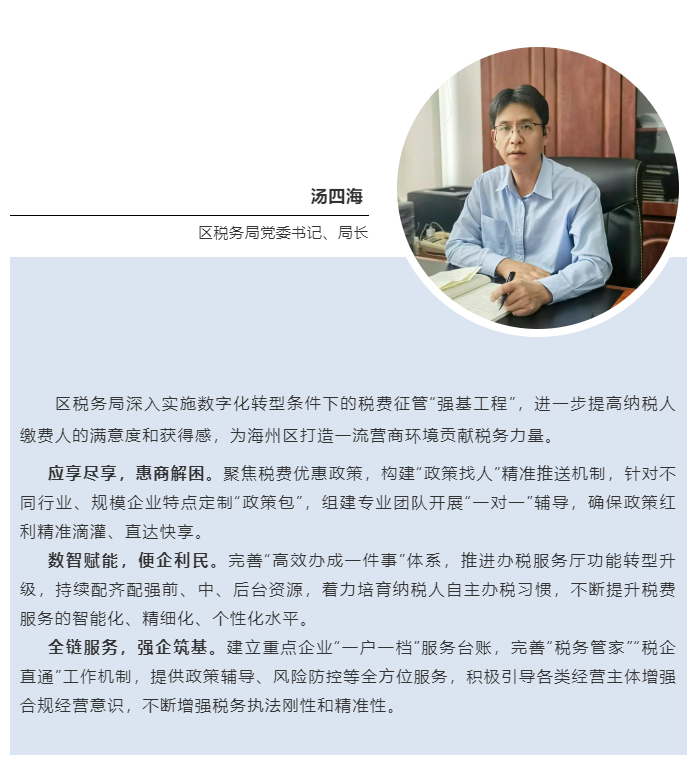 汤四海

区税务局党委书记、局长

区税务局深入实施数字化转型条件下的税费征管“强基工程”，进一步提高纳税人缴费人的满意度和获得感，为海州区打造一流营商环境贡献税务力量。

应享尽享，惠商解困。聚焦税费优惠政策，构建“政策找人”精准推送机制，针对不同行业、规模企业特点定制“政策包”，组建专业团队开展“一对一”辅导，确保政策红利精准滴灌、直达快享。

数智赋能，便企利民。完善“高效办成一件事”体系，推进办税服务厅功能转型升级，持续配齐配强前、中、后台资源，着力培育纳税人自主办税习惯，不断提升税费服务的智能化、精细化、个性化水平。

全链服务，强企筑基。建立重点企业“一户一档”服务台账，完善“税务管家”“税企直通”工作机制，提供政策辅导、风险防控等全方位服务，积极引导各类经营主体增强合规经营意识，不断增强税务执法刚性和精准性。